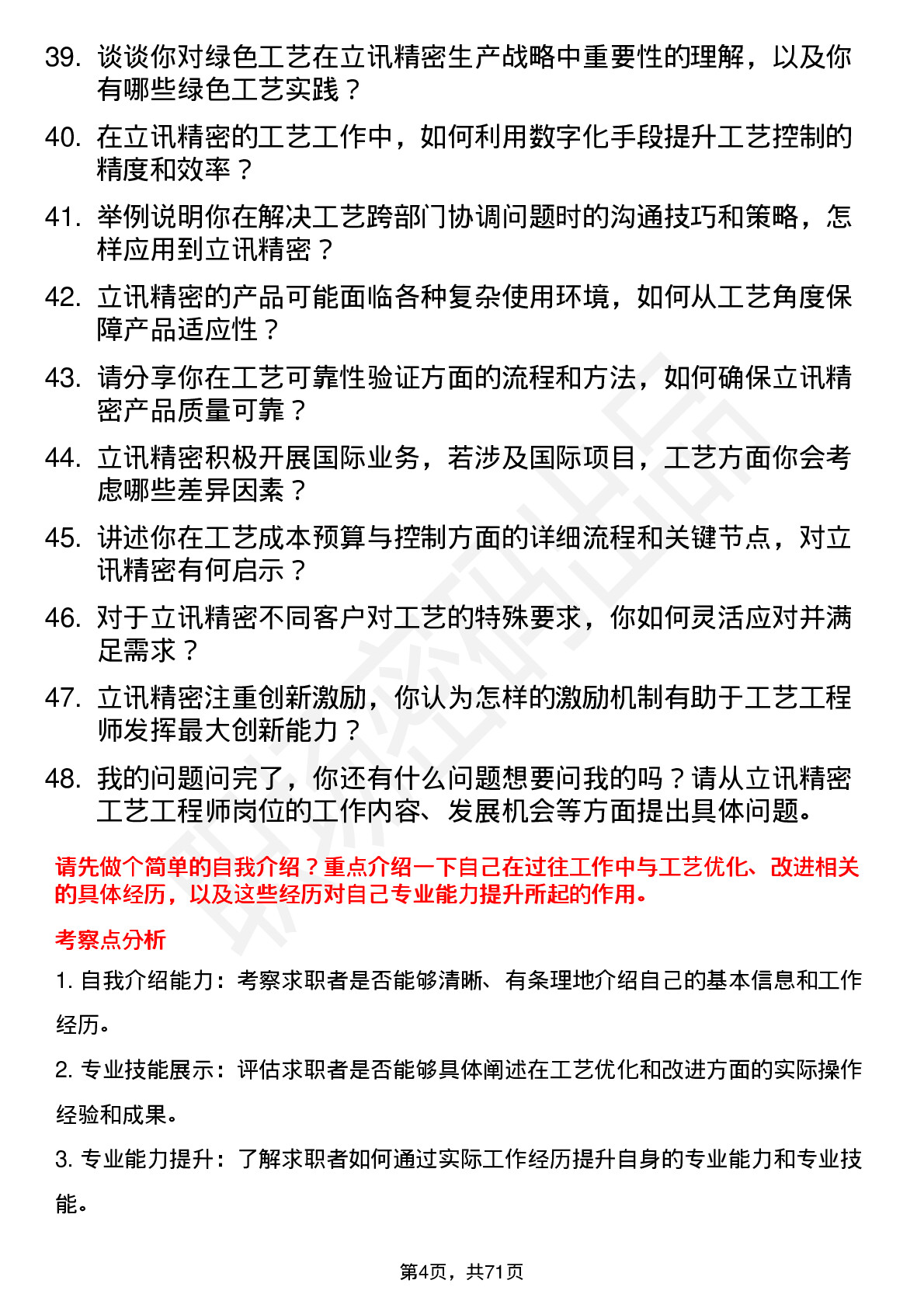 39. 谈谈你对绿色工艺在立讯精密生产战略中重要性的理解，以及你有哪些绿色工艺实践？

40. 在立讯精密的工艺工作中，如何利用数字化手段提升工艺控制的精度和效率？

41. 举例说明你在解决工艺跨部门协调问题时的沟通技巧和策略，怎样应用到立讯精密？

42. 立讯精密的产品可能面临各种复杂使用环境，如何从工艺角度保障产品适应性？

43. 请分享你在工艺可靠性验证方面的流程和方法，如何确保立讯精密产品质量可靠？

44. 立讯精密积极开展国际业务，若涉及国际项目，工艺方面你会考虑哪些差异因素？

45. 讲述你在工艺成本预算与控制方面的详细流程和关键节点，对立讯精密有何启示？

46. 对于立讯精密不同客户对工艺的特殊要求，你如何灵活应对并满足需求？

47. 立讯精密注重创新激励，你认为怎样的激励机制有助于工艺工程师发挥最大创新能力？

48. 我的问题问完了，你还有什么问题想要问我的吗？请从立讯精密工艺工程师岗位的工作内容、发展机会等方面提出具体问题。

请先做个简单的自我介绍？重点介绍一下自己在过往工作中与工艺优化、改进相关的具体经历，以及这些经历对自己专业能力提升所起的作用。

考察点分析

1. 自我介绍能力：考察求职者是否能够清晰、有条理地介绍自己的基本信息和工作经历。

2. 专业技能展示：评估求职者是否能够具体阐述在工艺优化和改进方面的实际操作经验和成果。

3. 专业能力提升：了解求职者如何通过实际工作经历提升自身的专业能力和专业技能。

第4页，共71页